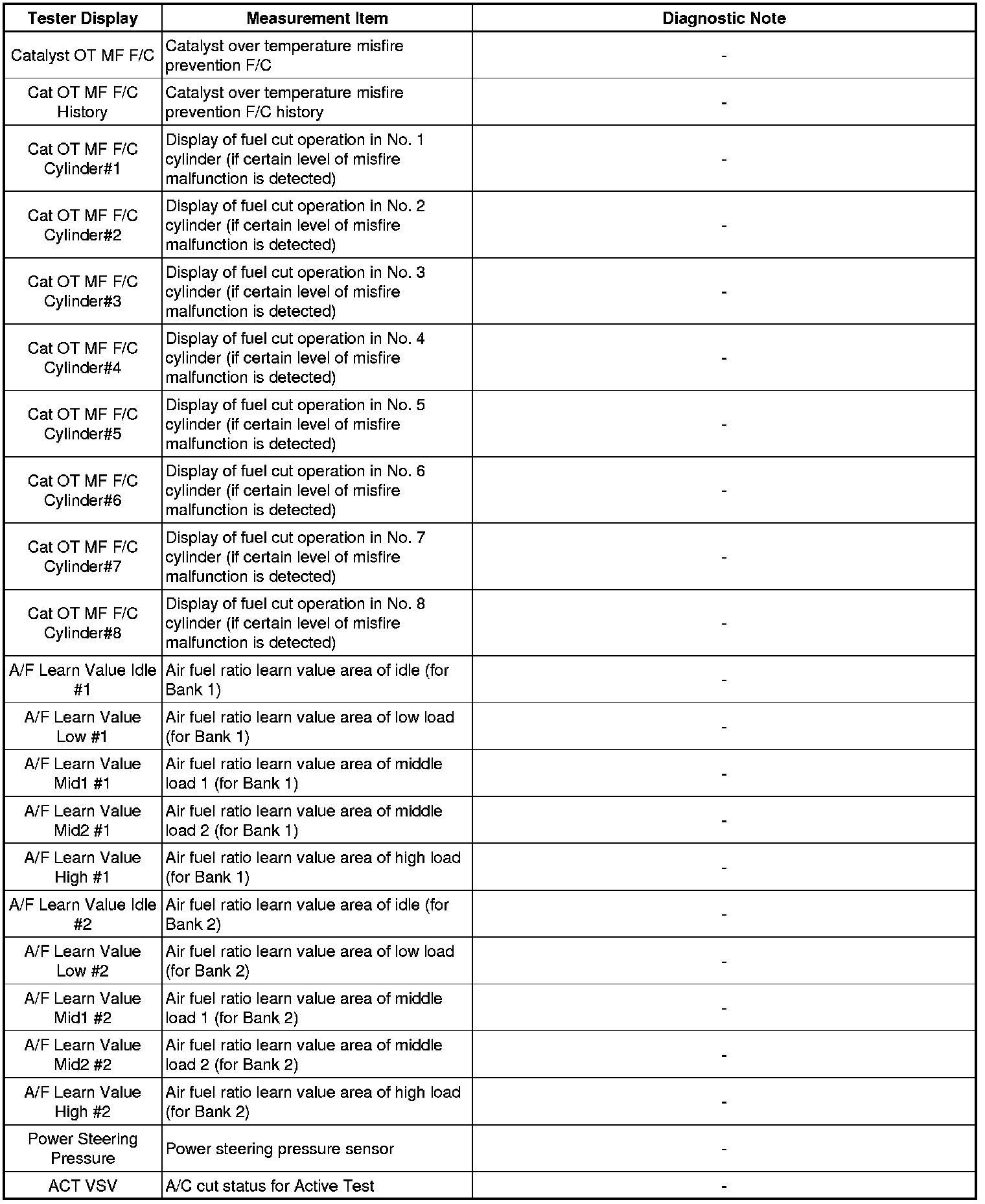 | Tester Display | Measurement Item | Diagnostic Note |
|---|---|---|
| Catalyst OT MF F/C | Catalyst over temperature misfire prevention F/C | - |
| Cat OT MF F/C History | Catalyst over temperature misfire prevention F/C history | - |
| Cat OT MF F/C Cylinder#1 | Display of fuel cut operation in No. 1 cylinder (if certain level of misfire malfunction is detected) | - |
| Cat OT MF F/C Cylinder#2 | Display of fuel cut operation in No. 2 cylinder (if certain level of misfire malfunction is detected) | - |
| Cat OT MF F/C Cylinder#3 | Display of fuel cut operation in No. 3 cylinder (if certain level of misfire malfunction is detected) | - |
| Cat OT MF F/C Cylinder#4 | Display of fuel cut operation in No. 4 cylinder (if certain level of misfire malfunction is detected) | - |
| Cat OT MF F/C Cylinder#5 | Display of fuel cut operation in No. 5 cylinder (if certain level of misfire malfunction is detected) | - |
| Cat OT MF F/C Cylinder#6 | Display of fuel cut operation in No. 6 cylinder (if certain level of misfire malfunction is detected) | - |
| Cat OT MF F/C Cylinder#7 | Display of fuel cut operation in No. 7 cylinder (if certain level of misfire malfunction is detected) | - |
| Cat OT MF F/C Cylinder#8 | Display of fuel cut operation in No. 8 cylinder (if certain level of misfire malfunction is detected) | - |
| A/F Learn Value Idle #1 | Air fuel ratio learn value area of idle (for Bank 1) | - |
| A/F Learn Value Low #1 | Air fuel ratio learn value area of low load (for Bank 1) | - |
| A/F Learn Value Mid1 #1 | Air fuel ratio learn value area of middle load 1 (for Bank 1) | - |
| A/F Learn Value Mid2 #1 | Air fuel ratio learn value area of middle load 2 (for Bank 1) | - |
| A/F Learn Value High #1 | Air fuel ratio learn value area of high load (for Bank 1) | - |
| A/F Learn Value Idle #2 | Air fuel ratio learn value area of idle (for Bank 2) | - |
| A/F Learn Value Low #2 | Air fuel ratio learn value area of low load (for Bank 2) | - |
| A/F Learn Value Mid1 #2 | Air fuel ratio learn value area of middle load 1 (for Bank 2) | - |
| A/F Learn Value Mid2 #2 | Air fuel ratio learn value area of middle load 2 (for Bank 2) | - |
| A/F Learn Value High #2 | Air fuel ratio learn value area of high load (for Bank 2) | - |
| Power Steering Pressure | Power steering pressure sensor | - |
| ACT VSV | A/C cut status for Active Test | - |